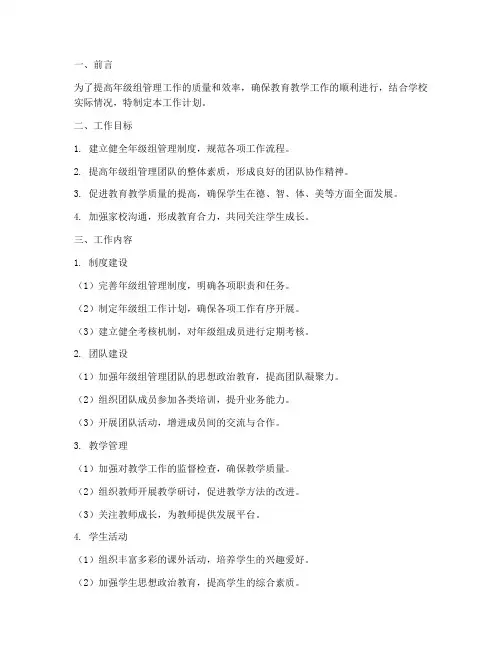 一、前言

为了提高年级组管理工作的质量和效率，确保教育教学工作的顺利进行，结合学校实际情况，特制定本工作计划。

二、工作目标

1. 建立健全年级组管理制度，规范各项工作流程。

2. 提高年级组管理团队的整体素质，形成良好的团队协作精神。

3. 促进教育教学质量的提高，确保学生在德、智、体、美等方面全面发展。

4. 加强家校沟通，形成教育合力，共同关注学生成长。

三、工作内容

1. 制度建设

（1）完善年级组管理制度，明确各项职责和任务。

（2）制定年级组工作计划，确保各项工作有序开展。

（3）建立健全考核机制，对年级组成员进行定期考核。

2. 团队建设

（1）加强年级组管理团队的思想政治教育，提高团队凝聚力。

（2）组织团队成员参加各类培训，提升业务能力。

（3）开展团队活动，增进成员间的交流与合作。

3. 教学管理

（1）加强对教学工作的监督检查，确保教学质量。

（2）组织教师开展教学研讨，促进教学方法的改进。

（3）关注教师成长，为教师提供发展平台。

4. 学生活动

（1）组织丰富多彩的课外活动，培养学生的兴趣爱好。

（2）加强学生思想政治教育，提高学生的综合素质。